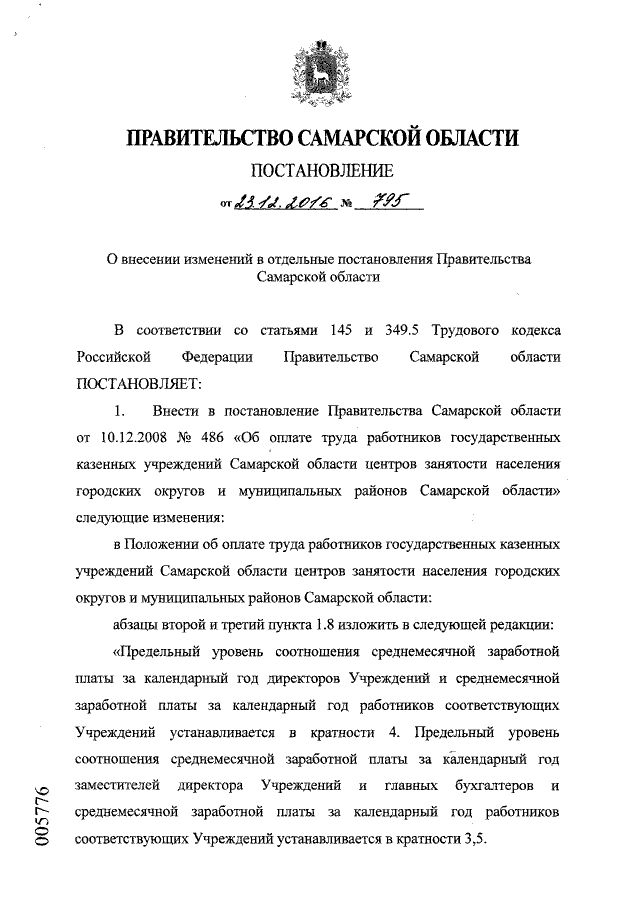 ПРАВИТЕЛЬСТВО САМАРСКОЙ ОБЛАСТИ

ПОСТАНОВЛЕНИЕ

от 23.12.2016 № 795

О внесении изменений в отдельные постановления Правительства Самарской области

В соответствии со статьями 145 и 349.5 Трудового кодекса Российской Федерации Правительство Самарской области ПОСТАНОВЛЯЕТ:

1. Внести в постановление Правительства Самарской области от 10.12.2008 № 486 «Об оплате труда работников государственных казенных учреждений Самарской области центров занятости населения городских округов и муниципальных районов Самарской области» следующие изменения:

в Положении об оплате труда работников государственных казенных учреждений Самарской области центров занятости населения городских округов и муниципальных районов Самарской области:

абзацы второй и третий пункта 1.8 изложить в следующей редакции:

«Предельный уровень соотношения среднемесячной заработной платы за календарный год директоров Учреждений и среднемесячной заработной платы за календарный год работников соответствующих Учреждений устанавливается в кратности 4. Предельный уровень соотношения среднемесячной заработной платы за календарный год заместителей директора Учреждений и главных бухгалтеров и среднемесячной заработной платы за календарный год работников соответствующих Учреждений устанавливается в кратности 3,5.

005776